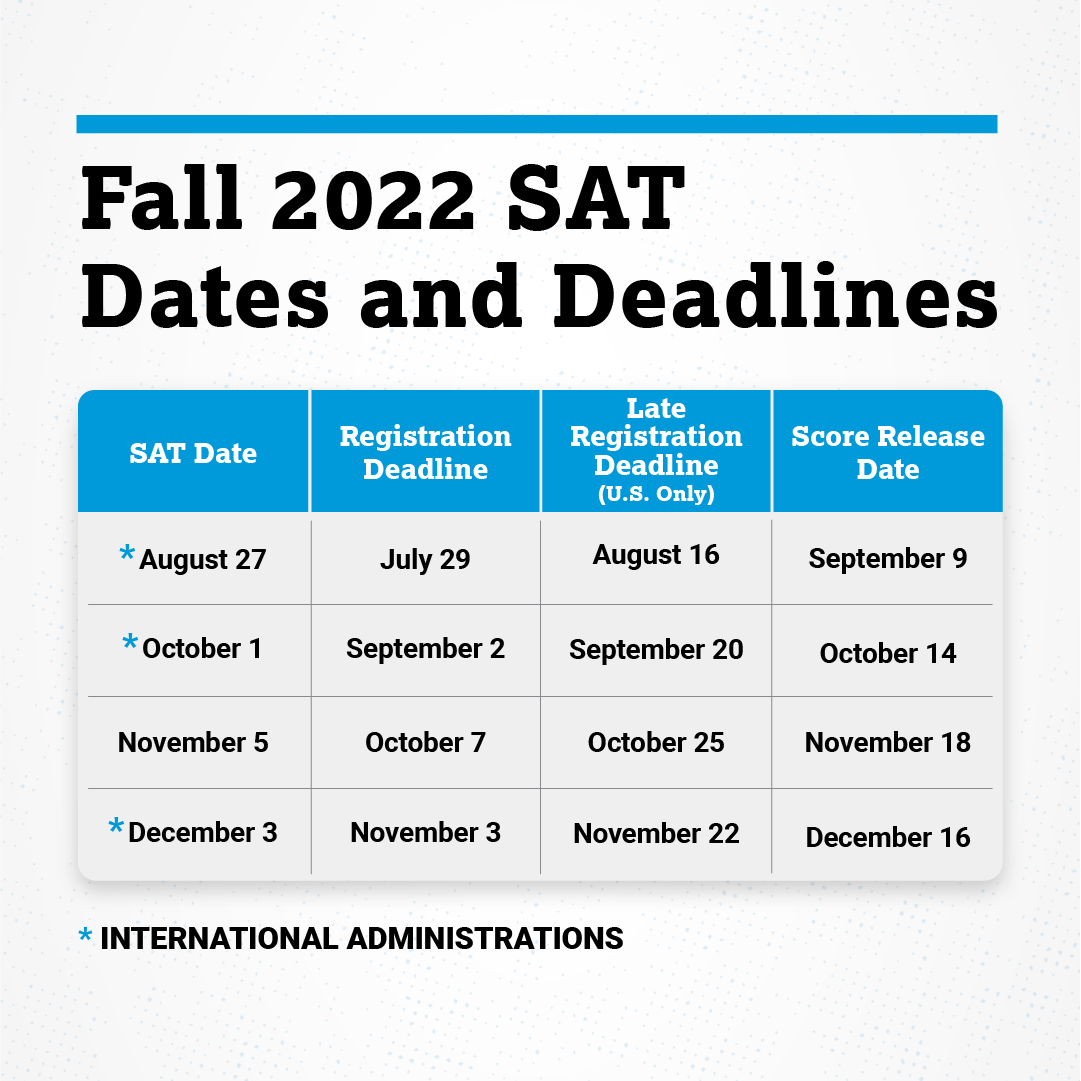 Fall 2022 SAT Dates and Deadlines

| SAT Date | Registration Deadline | Late Registration Deadline (U.S. Only) | Score Release Date |
|---|---|---|---|
| *August 27 | July 29 | August 16 | September 9 |
| *October 1 | September 2 | September 20 | October 14 |
| November 5 | October 7 | October 25 | November 18 |
| *December 3 | November 3 | November 22 | December 16 |

* INTERNATIONAL ADMINISTRATIONS